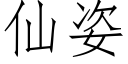 仙姿